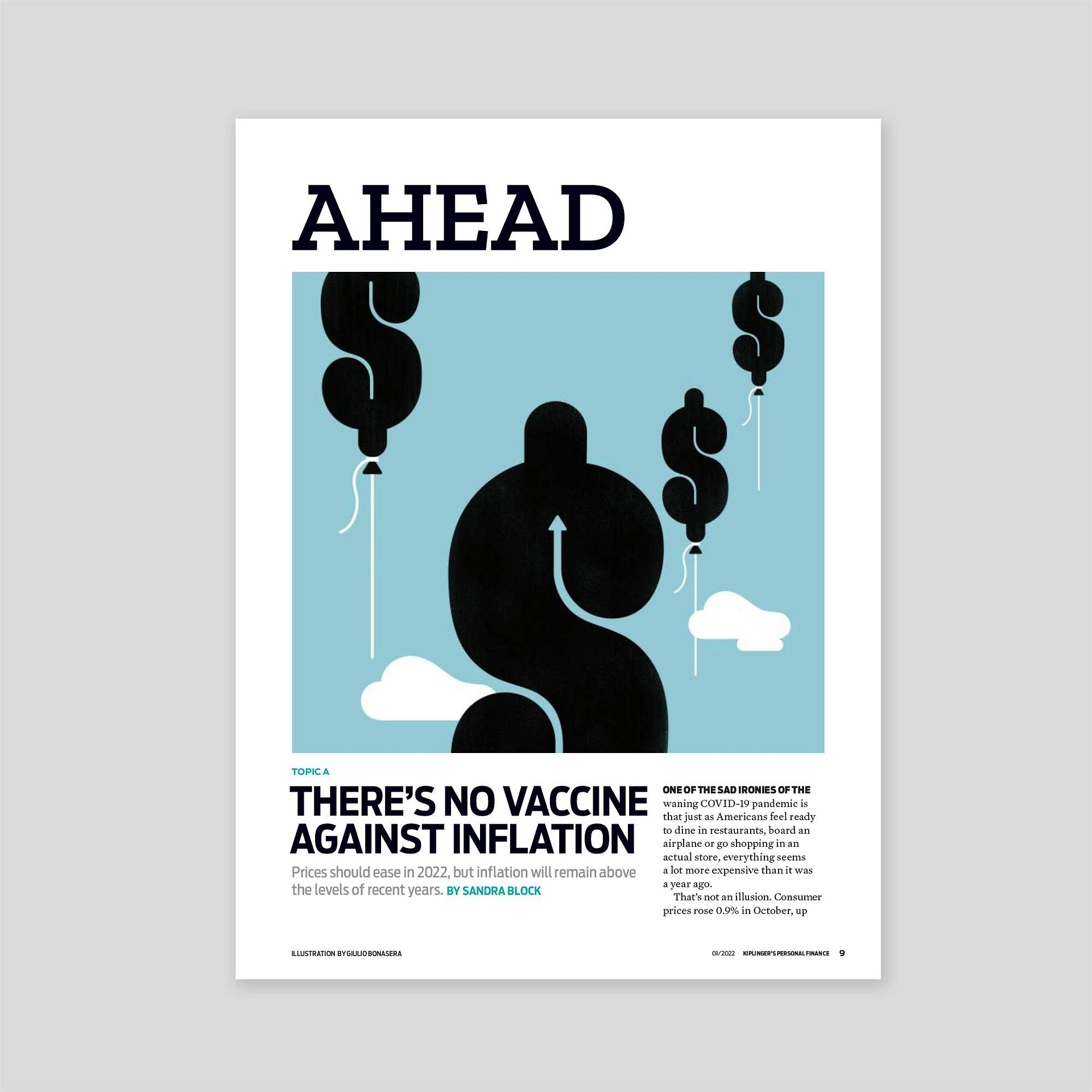 AHEAD

TOPIC A

THERE'S NO VACCINE AGAINST INFLATION

Prices should ease in 2022, but inflation will remain above the levels of recent years. BY SANDRA BLOCK

ONE OF THE SAD IRONIES OF THE waning COVID-19 pandemic is that just as Americans feel ready to dine in restaurants, board an airplane or go shopping in an actual store, everything seems a lot more expensive than it was a year ago.

That's not an illusion. Consumer prices rose 0.9% in October, up

ILLUSTRATION BY GIULIO BONASERA

01/2022 KIPLINGER'S PERSONAL FINANCE 9